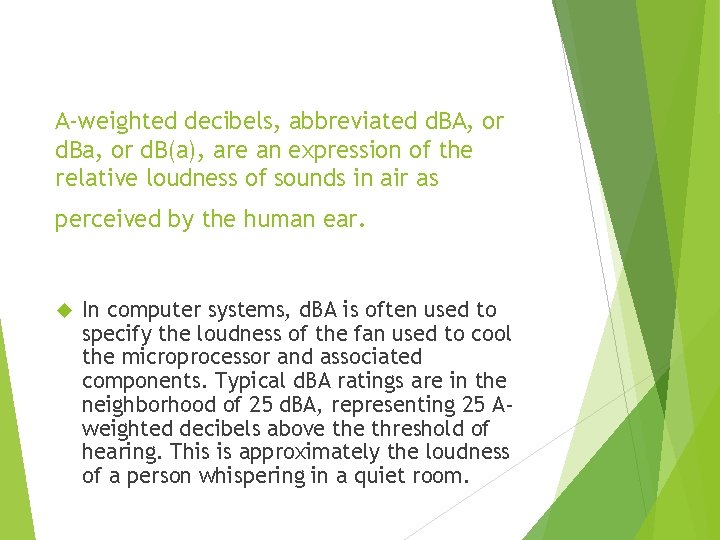 A-weighted decibels, abbreviated dBA, or dBa, or dB(a), are an expression of the relative loudness of sounds in air as perceived by the human ear.

In computer systems, dBA is often used to specify the loudness of the fan used to cool the microprocessor and associated components. Typical dBA ratings are in the neighborhood of 25 dBA, representing 25 A-weighted decibels above the threshold of hearing. This is approximately the loudness of a person whispering in a quiet room.